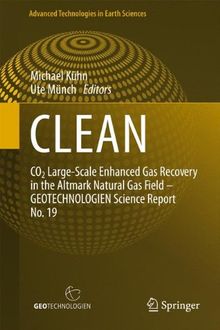 Advanced Technologies in Earth Sciences

Michael Kühn
Ute Münch Editors

CLEAN

$CO_2$ Large-Scale Enhanced Gas Recovery in the Altmark Natural Gas Field – GEOTECHNOLOGIEN Science Report No. 19

GEOTECHNOLOGIEN

Springer